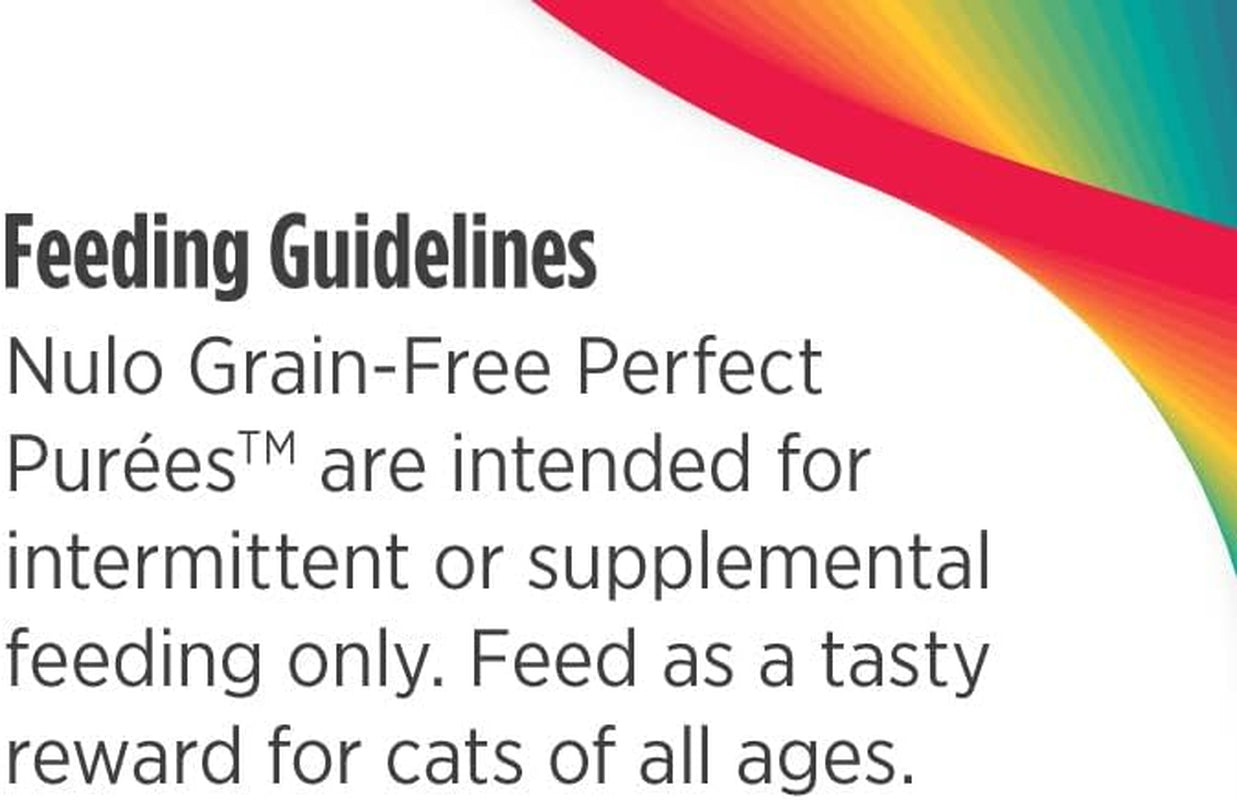 Feeding Guidelines

Nulo Grain-Free Perfect Purées™ are intended for intermittent or supplemental feeding only. Feed as a tasty reward for cats of all ages.